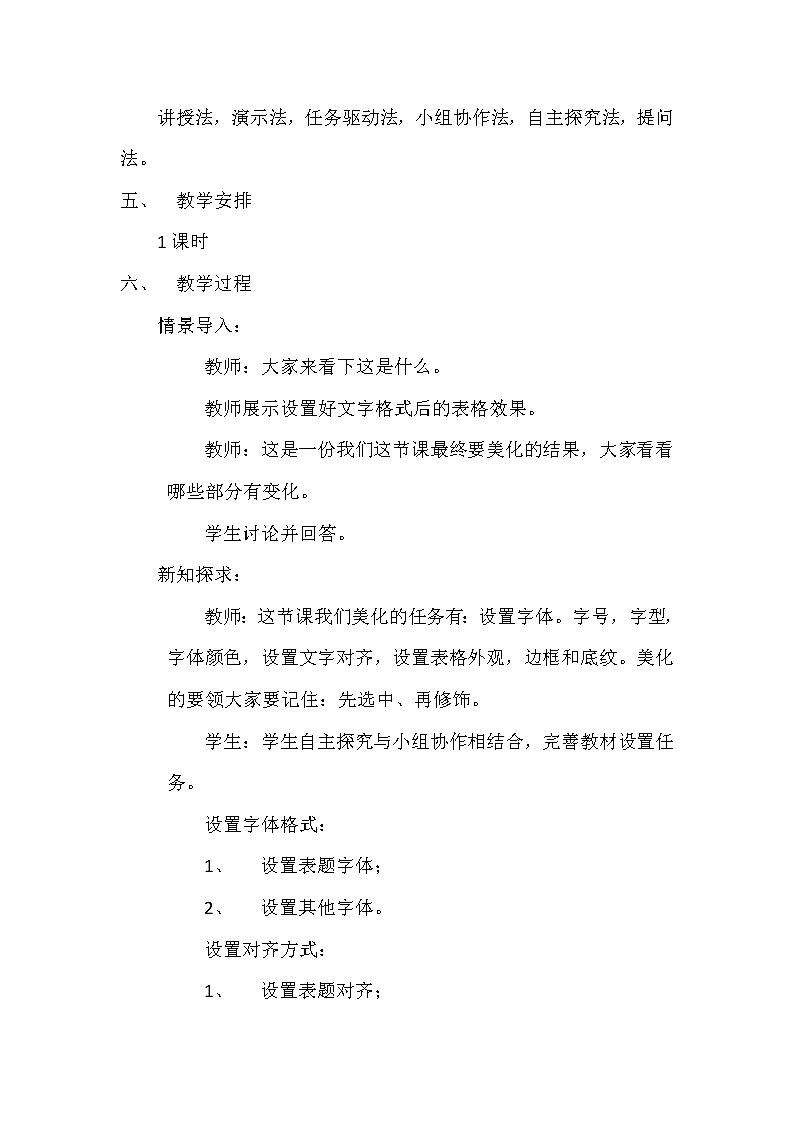 讲授法，演示法，任务驱动法，小组协作法，自主探究法，提问法。

五、　教学安排

1课时

六、　教学过程

情景导入：

教师：大家来看下这是什么。

教师展示设置好文字格式后的表格效果。

教师：这是一份我们这节课最终要美化的结果，大家看看哪些部分有变化。

学生讨论并回答。

新知探求：

教师：这节课我们美化的任务有：设置字体。字号，字型，字体颜色，设置文字对齐，设置表格外观，边框和底纹。美化的要领大家要记住：先选中、再修饰。

学生：学生自主探究与小组协作相结合，完善教材设置任务。

设置字体格式：

1、　设置表题字体；

2、　设置其他字体。

设置对齐方式：

1、　设置表题对齐；